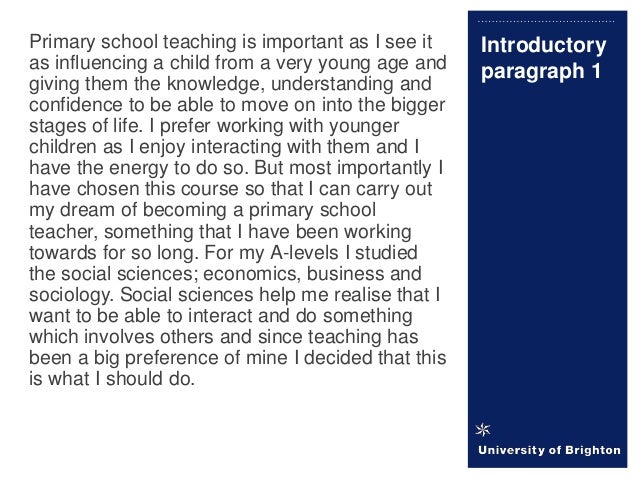 Primary school teaching is important as I see it as influencing a child from a very young age and giving them the knowledge, understanding and confidence to be able to move on into the bigger stages of life. I prefer working with younger children as I enjoy interacting with them and I have the energy to do so. But most importantly I have chosen this course so that I can carry out my dream of becoming a primary school teacher, something that I have been working towards for so long. For my A-levels I studied the social sciences; economics, business and sociology. Social sciences help me realise that I want to be able to interact and do something which involves others and since teaching has been a big preference of mine I decided that this is what I should do.

Introductory paragraph 1

University of Brighton